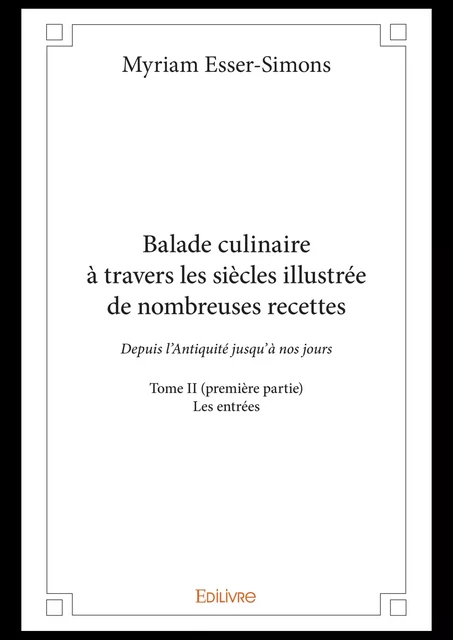 Myriam Esser-Simons

Balade culinaire à travers les siècles illustrée de nombreuses recettes

Depuis l'Antiquité jusqu'à nos jours

Tome II (première partie)
Les entrées

Edilivre